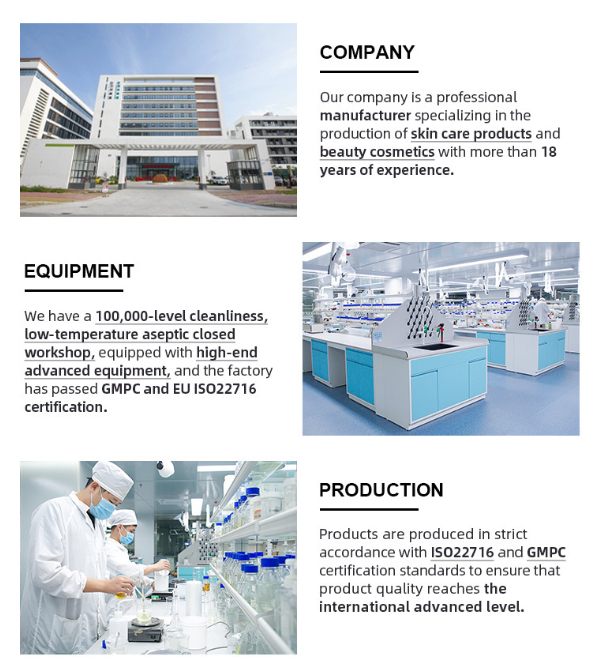 COMPANY

Our company is a professional manufacturer specializing in the production of skin care products and beauty cosmetics with more than 18 years of experience.

EQUIPMENT

We have a 100,000-level cleanliness, low-temperature aseptic closed workshop, equipped with high-end advanced equipment, and the factory has passed GMPC and EU ISO22716 certification.

PRODUCTION

Products are produced in strict accordance with ISO22716 and GMPC certification standards to ensure that product quality reaches the international advanced level.